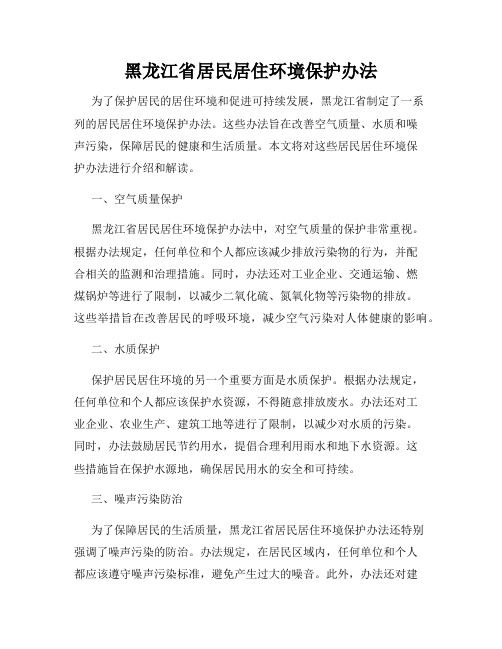 黑龙江省居民居住环境保护办法

为了保护居民的居住环境和促进可持续发展，黑龙江省制定了一系列的居民居住环境保护办法。这些办法旨在改善空气质量、水质和噪声污染，保障居民的健康和生活质量。本文将对这些居民居住环境保护办法进行介绍和解读。

一、空气质量保护

黑龙江省居民居住环境保护办法中，对空气质量的保护非常重视。根据办法规定，任何单位和个人都应该减少排放污染物的行为，并配合相关的监测和治理措施。同时，办法还对工业企业、交通运输、燃煤锅炉等进行了限制，以减少二氧化硫、氮氧化物等污染物的排放。这些举措旨在改善居民的呼吸环境，减少空气污染对人体健康的影响。

二、水质保护

保护居民居住环境的另一个重要方面是水质保护。根据办法规定，任何单位和个人都应该保护水资源，不得随意排放废水。办法还对工业企业、农业生产、建筑工地等进行了限制，以减少对水质的污染。同时，办法鼓励居民节约用水，提倡合理利用雨水和地下水资源。这些措施旨在保护水源地，确保居民用水的安全和可持续。

三、噪声污染防治

为了保障居民的生活质量，黑龙江省居民居住环境保护办法还特别强调了噪声污染的防治。办法规定，在居民区域内，任何单位和个人都应该遵守噪声污染标准，避免产生过大的噪音。此外，办法还对建